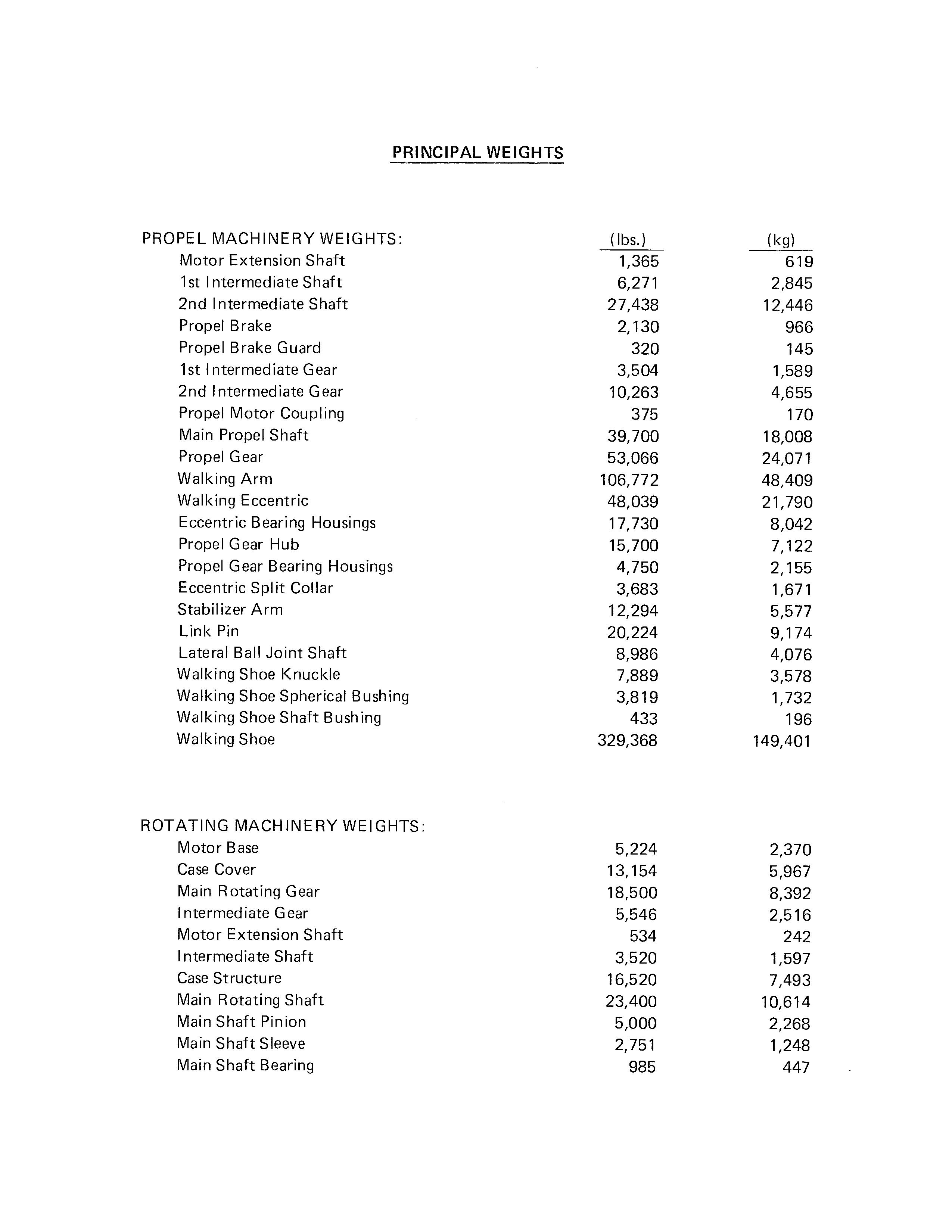 PRINCIPAL WEIGHTS

| PROPEL MACHINERY WEIGHTS: | (lbs.) | (kg) |
|---|---|---|
| Motor Extension Shaft | 1,365 | 619 |
| 1st Intermediate Shaft | 6,271 | 2,845 |
| 2nd Intermediate Shaft | 27,438 | 12,446 |
| Propel Brake | 2,130 | 966 |
| Propel Brake Guard | 320 | 145 |
| 1st Intermediate Gear | 3,504 | 1,589 |
| 2nd Intermediate Gear | 10,263 | 4,655 |
| Propel Motor Coupling | 375 | 170 |
| Main Propel Shaft | 39,700 | 18,008 |
| Propel Gear | 53,066 | 24,071 |
| Walking Arm | 106,772 | 48,409 |
| Walking Eccentric | 48,039 | 21,790 |
| Eccentric Bearing Housings | 17,730 | 8,042 |
| Propel Gear Hub | 15,700 | 7,122 |
| Propel Gear Bearing Housings | 4,750 | 2,155 |
| Eccentric Split Collar | 3,683 | 1,671 |
| Stabilizer Arm | 12,294 | 5,577 |
| Link Pin | 20,224 | 9,174 |
| Lateral Ball Joint Shaft | 8,986 | 4,076 |
| Walking Shoe Knuckle | 7,889 | 3,578 |
| Walking Shoe Spherical Bushing | 3,819 | 1,732 |
| Walking Shoe Shaft Bushing | 433 | 196 |
| Walking Shoe | 329,368 | 149,401 |

| ROTATING MACHINERY WEIGHTS: | | |
|---|---|---|
| Motor Base | 5,224 | 2,370 |
| Case Cover | 13,154 | 5,967 |
| Main Rotating Gear | 18,500 | 8,392 |
| Intermediate Gear | 5,546 | 2,516 |
| Motor Extension Shaft | 534 | 242 |
| Intermediate Shaft | 3,520 | 1,597 |
| Case Structure | 16,520 | 7,493 |
| Main Rotating Shaft | 23,400 | 10,614 |
| Main Shaft Pinion | 5,000 | 2,268 |
| Main Shaft Sleeve | 2,751 | 1,248 |
| Main Shaft Bearing | 985 | 447 |